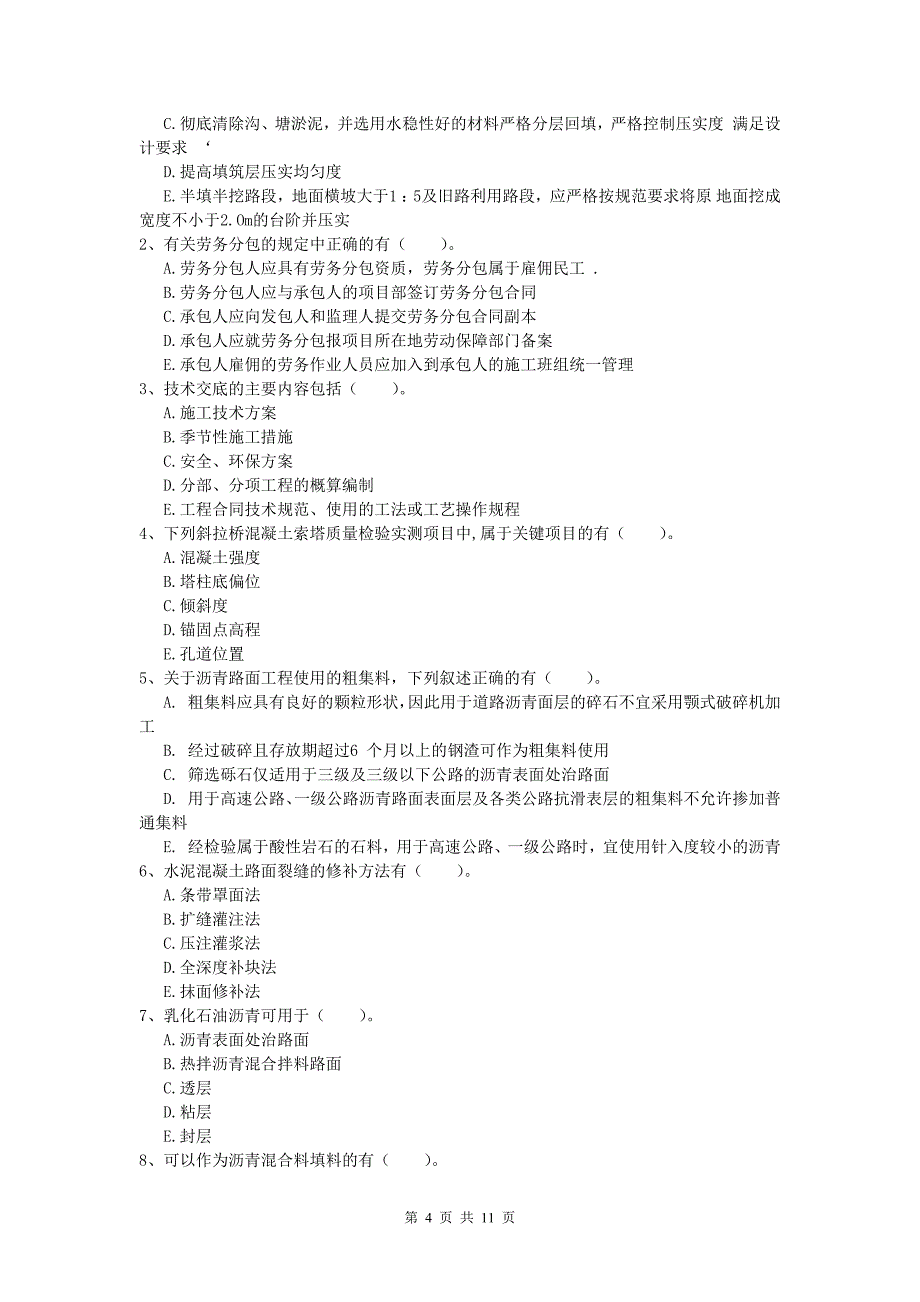 C.彻底清除沟、塘淤泥，并选用水稳性好的材料严格分层回填，严格控制压实度 满足设计要求 ‘
D.提高填筑层压实均匀度
E.半填半挖路段，地面横坡大于1：5及旧路利用路段，应严格按规范要求将原 地面挖成宽度不小于2.0m的台阶并压实
2、有关劳务分包的规定中正确的有（　　）。
A.劳务分包人应具有劳务分包资质，劳务分包属于雇佣民工 .
B.劳务分包人应与承包人的项目部签订劳务分包合同
C.承包人应向发包人和监理人提交劳务分包合同副本
D.承包人应就劳务分包报项目所在地劳动保障部门备案
E.承包人雇佣的劳务作业人员应加入到承包人的施工班组统一管理
3、技术交底的主要内容包括（　　）。
A.施工技术方案
B.季节性施工措施
C.安全、环保方案
D.分部、分项工程的概算编制
E.工程合同技术规范、使用的工法或工艺操作规程
4、下列斜拉桥混凝土索塔质量检验实测项目中,属于关键项目的有（　　）。
A.混凝土强度
B.塔柱底偏位
C.倾斜度
D.锚固点高程
E.孔道位置
5、关于沥青路面工程使用的粗集料，下列叙述正确的有（　　）。
A. 粗集料应具有良好的颗粒形状,因此用于道路沥青面层的碎石不宜采用颚式破碎机加工
B. 经过破碎且存放期超过6 个月以上的钢渣可作为粗集料使用
C. 筛选砾石仅适用于三级及三级以下公路的沥青表面处治路面
D. 用于高速公路、一级公路沥青路面表面层及各类公路抗滑表层的粗集料不允许掺加普通集料
E. 经检验属于酸性岩石的石料，用于高速公路、一级公路时，宜使用针入度较小的沥青
6、水泥混凝土路面裂缝的修补方法有（　　）。
A.条带罩面法
B.扩缝灌注法
C.压注灌浆法
D.全深度补块法
E.抹面修补法
7、乳化石油沥青可用于（　　）。
A.沥青表面处治路面
B.热拌沥青混合拌料路面
C.透层
D.粘层
E.封层
8、可以作为沥青混合料填料的有（　　）。

第 4 页 共 11 页